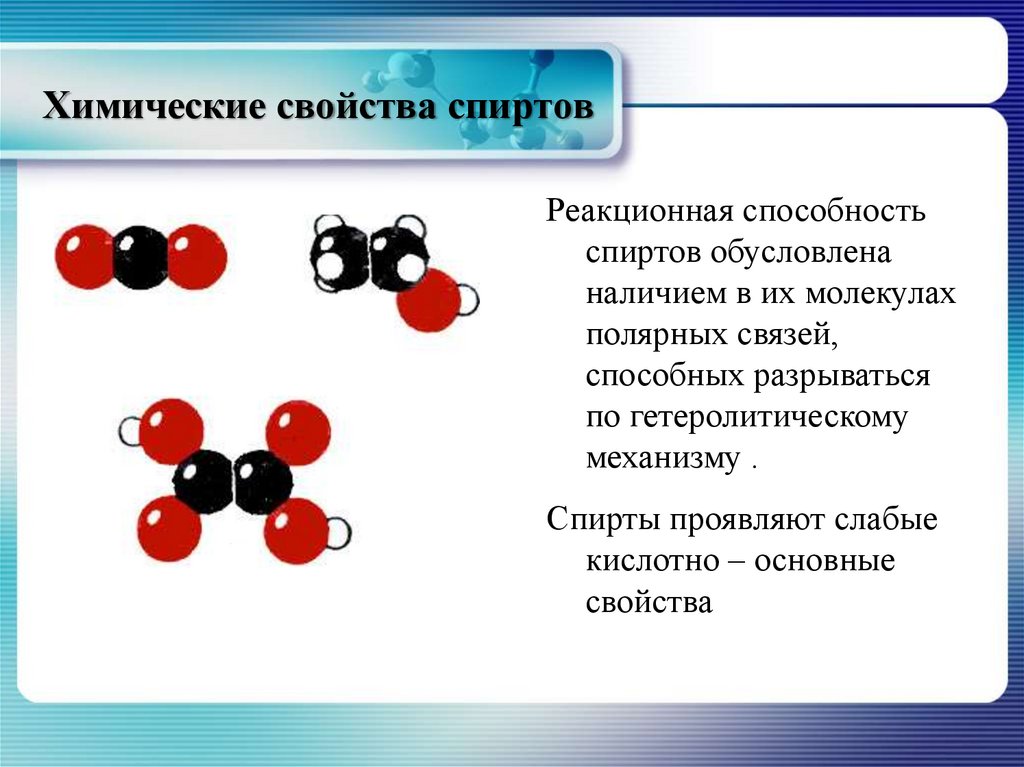 Химические свойства спиртов

Реакционная способность спиртов обусловлена наличием в их молекулах полярных связей, способных разрываться по гетеролитическому механизму .

Спирты проявляют слабые кислотно – основные свойства